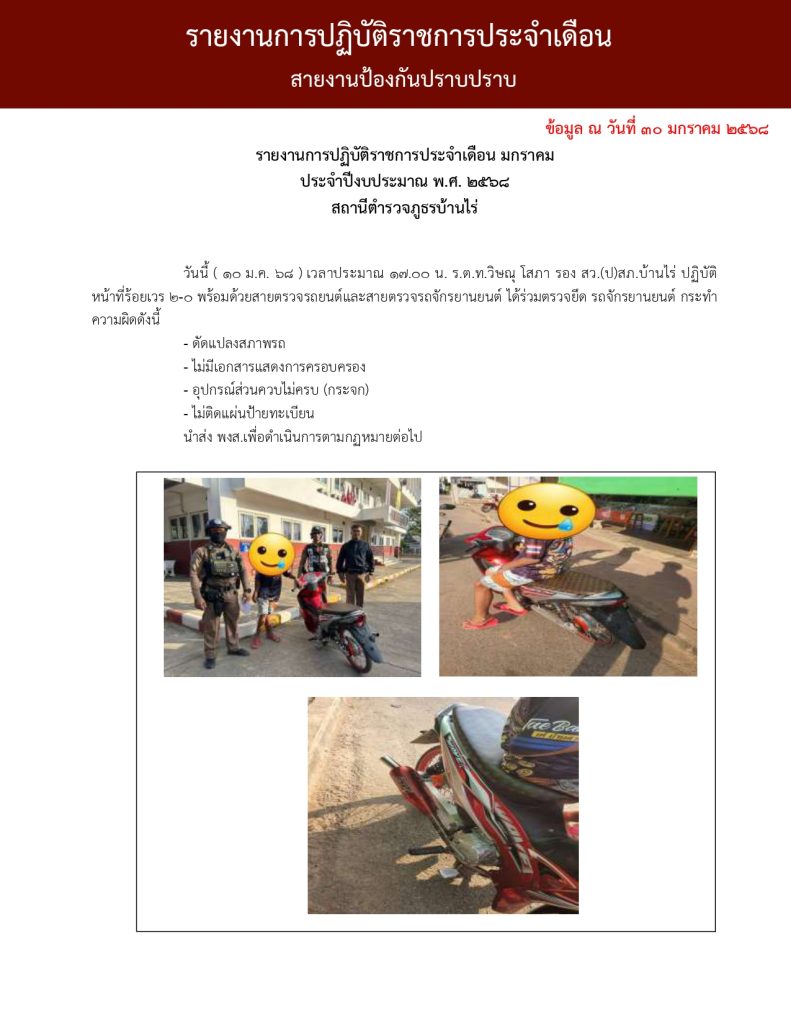 รายงานการปฏิบัติราชการประจำเดือน

สายงานป้องกันปราบปราบ

ข้อมูล ณ วันที่ ๓๐ มกราคม ๒๕๖๘

รายงานการปฏิบัติราชการประจำเดือน มกราคม
ประจำปีงบประมาณ พ.ศ. ๒๕๖๘
สถานีตำรวจภูธรบ้านไร่

วันนี้ ( ๑๐ ม.ค. ๖๘ ) เวลาประมาณ ๑๗.๐๐ น. ร.ต.ท.วิษณุ โสภา รอง สว.(ป)สภ.บ้านไร่ ปฏิบัติหน้าที่ร้อยเวร ๒-๐ พร้อมด้วยสายตรวจรถยนต์และสายตรวจรถจักรยานยนต์ ได้ร่วมตรวจยึด รถจักรยานยนต์ กระทำความผิดดังนี้

- ดัดแปลงสภาพรถ
- ไม่มีเอกสารแสดงการครอบครอง
- อุปกรณ์ส่วนควบไม่ครบ (กระจก)
- ไม่ติดแผ่นป้ายทะเบียน
นำส่ง พงส.เพื่อดำเนินการตามกฎหมายต่อไป